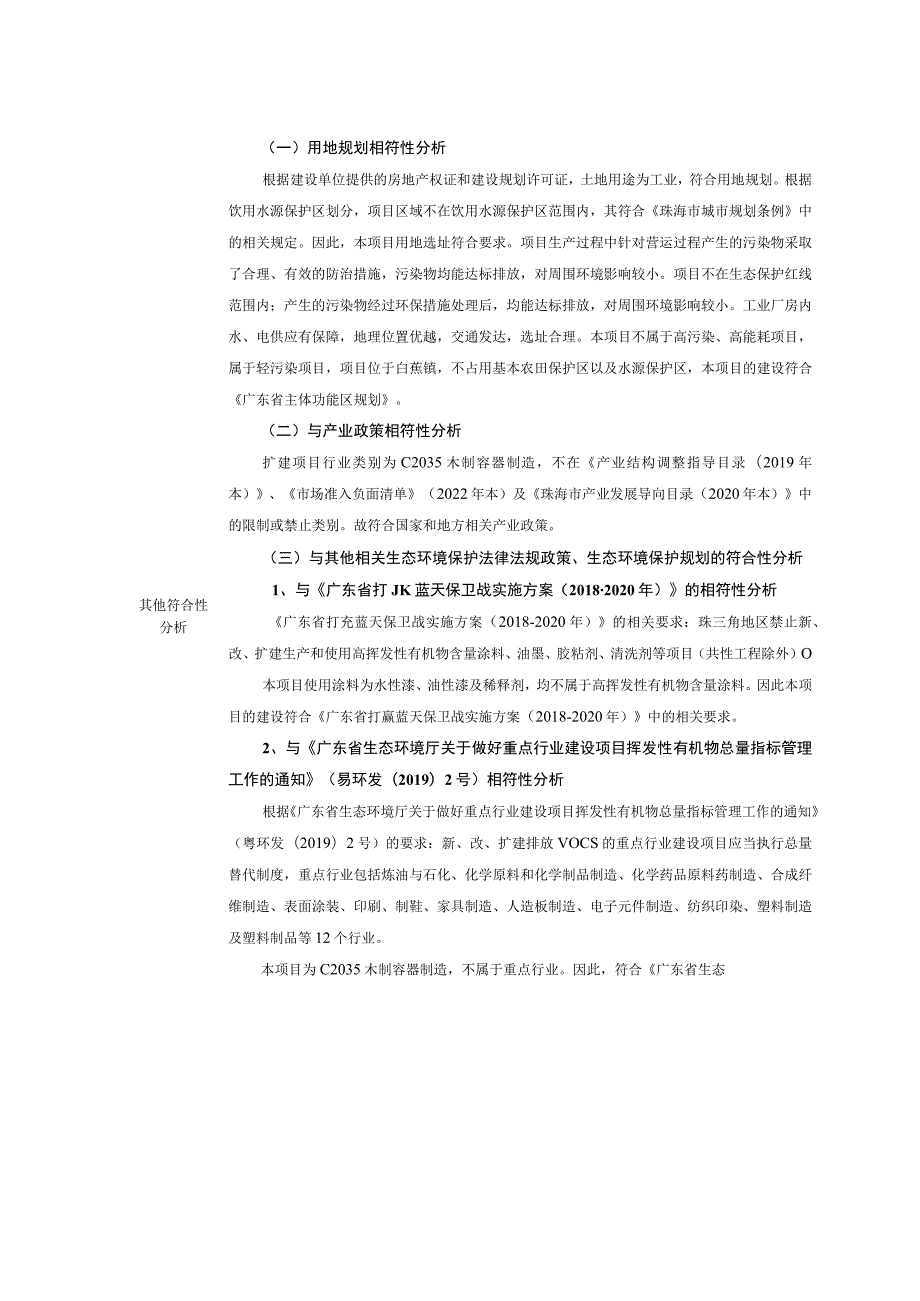 其他符合性分析

（一）用地规划相符性分析

根据建设单位提供的房地产权证和建设规划许可证，土地用途为工业，符合用地规划。根据饮用水源保护区划分，项目区域不在饮用水源保护区范围内，其符合《珠海市城市规划条例》中的相关规定。因此，本项目用地选址符合要求。项目生产过程中针对营运过程产生的污染物采取了合理、有效的防治措施，污染物均能达标排放，对周围环境影响较小。项目不在生态保护红线范围内；产生的污染物经过环保措施处理后，均能达标排放，对周围环境影响较小。工业厂房内水、电供应有保障，地理位置优越，交通发达，选址合理。本项目不属于高污染、高能耗项目，属于轻污染项目，项目位于白蕉镇，不占用基本农田保护区以及水源保护区，本项目的建设符合《广东省主体功能区规划》。

（二）与产业政策相符性分析

扩建项目行业类别为C2035木制容器制造，不在《产业结构调整指导目录（2019年本）》、《市场准入负面清单》（2022年本）及《珠海市产业发展导向目录（2020年本）》中的限制或禁止类别。故符合国家和地方相关产业政策。

（三）与其他相关生态环境保护法律法规政策、生态环境保护规划的符合性分析

1、与《广东省打JK蓝天保卫战实施方案（2018·2020年）》的相符性分析

《广东省打充蓝天保卫战实施方案（2018-2020年）》的相关要求：珠三角地区禁止新、改、扩建生产和使用高挥发性有机物含量涂料、油墨、胶粘剂、清洗剂等项目（共性工程除外）O

本项目使用涂料为水性漆、油性漆及稀释剂，均不属于高挥发性有机物含量涂料。因此本项目的建设符合《广东省打赢蓝天保卫战实施方案（2018-2020年）》中的相关要求。

2、与《广东省生态环境厅关于做好重点行业建设项目挥发性有机物总量指标管理工作的通知》（易环发（2019）2号）相符性分析

根据《广东省生态环境厅关于做好重点行业建设项目挥发性有机物总量指标管理工作的通知》（粤环发（2019）2号）的要求：新、改、扩建排放VOCS的重点行业建设项目应当执行总量替代制度，重点行业包括炼油与石化、化学原料和化学制品制造、化学药品原料药制造、合成纤维制造、表面涂装、印刷、制鞋、家具制造、人造板制造、电子元件制造、纺织印染、塑料制造及塑料制品等12个行业。

本项目为C2035木制容器制造，不属于重点行业。因此，符合《广东省生态